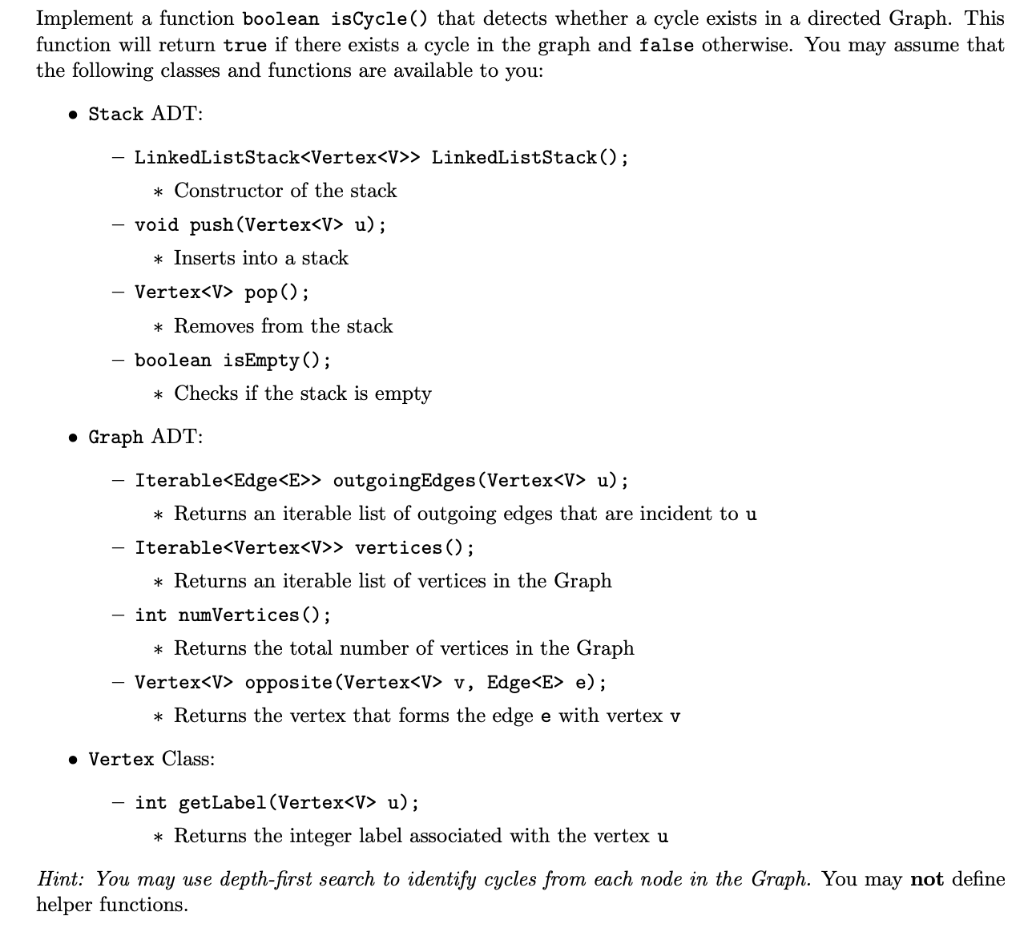 Implement a function boolean isCycle() that detects whether a cycle exists in a directed Graph. This function will return true if there exists a cycle in the graph and false otherwise. You may assume that the following classes and functions are available to you:

• Stack ADT:

– LinkedListStack<Vertex<V>> LinkedListStack();

∗ Constructor of the stack

– void push(Vertex<V> u);

∗ Inserts into a stack

– Vertex<V> pop();

∗ Removes from the stack

– boolean isEmpty();

∗ Checks if the stack is empty

• Graph ADT:

– Iterable<Edge<E>> outgoingEdges(Vertex<V> u);

∗ Returns an iterable list of outgoing edges that are incident to u

– Iterable<Vertex<V>> vertices();

∗ Returns an iterable list of vertices in the Graph

– int numVertices();

∗ Returns the total number of vertices in the Graph

– Vertex<V> opposite(Vertex<V> v, Edge<E> e);

∗ Returns the vertex that forms the edge e with vertex v

• Vertex Class:

– int getLabel(Vertex<V> u);

∗ Returns the integer label associated with the vertex u

Hint: You may use depth-first search to identify cycles from each node in the Graph. You may not define helper functions.